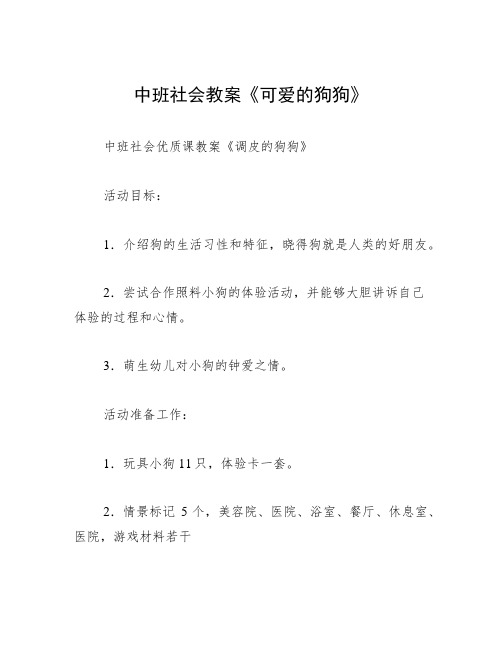 中班社会教案《可爱的狗狗》

中班社会优质课教案《调皮的狗狗》

活动目标：

1．介绍狗的生活习性和特征，晓得狗就是人类的好朋友。

2．尝试合作照料小狗的体验活动，并能够大胆讲诉自己体验的过程和心情。

3．萌生幼儿对小狗的钟爱之情。

活动准备工作：

1．玩具小狗 11 只，体验卡一套。

2．情景标记 5 个，美容院、医院、浴室、餐厅、休息室、医院，游戏材料若干